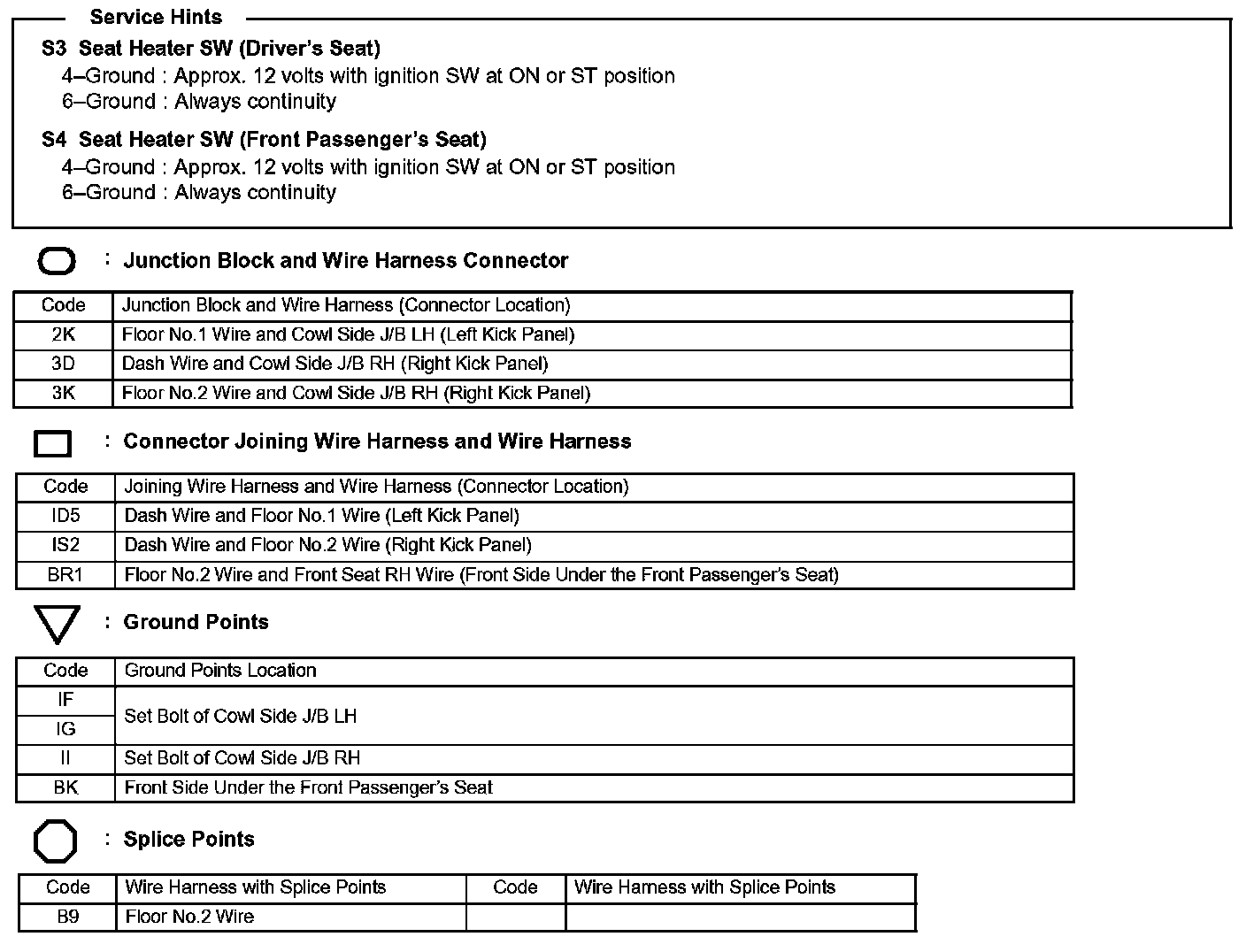 Service Hints

S3 Seat Heater SW (Driver's Seat)
4–Ground : Approx. 12 volts with ignition SW at ON or ST position
6–Ground : Always continuity

S4 Seat Heater SW (Front Passenger's Seat)
4–Ground : Approx. 12 volts with ignition SW at ON or ST position
6–Ground : Always continuity

: Junction Block and Wire Harness Connector

| Code | Junction Block and Wire Harness (Connector Location) |
|---|---|
| 2K | Floor No.1 Wire and Cowl Side J/B LH (Left Kick Panel) |
| 3D | Dash Wire and Cowl Side J/B RH (Right Kick Panel) |
| 3K | Floor No.2 Wire and Cowl Side J/B RH (Right Kick Panel) |

: Connector Joining Wire Harness and Wire Harness

| Code | Joining Wire Harness and Wire Harness (Connector Location) |
|---|---|
| ID5 | Dash Wire and Floor No.1 Wire (Left Kick Panel) |
| IS2 | Dash Wire and Floor No.2 Wire (Right Kick Panel) |
| BR1 | Floor No.2 Wire and Front Seat RH Wire (Front Side Under the Front Passenger's Seat) |

: Ground Points

| Code | Ground Points Location |
|---|---|
| IF | Set Bolt of Cowl Side J/B LH |
| IG | Set Bolt of Cowl Side J/B LH |
| II | Set Bolt of Cowl Side J/B RH |
| BK | Front Side Under the Front Passenger's Seat |

: Splice Points

| Code | Wire Harness with Splice Points | Code | Wire Harness with Splice Points |
|---|---|---|---|
| B9 | Floor No.2 Wire | | |